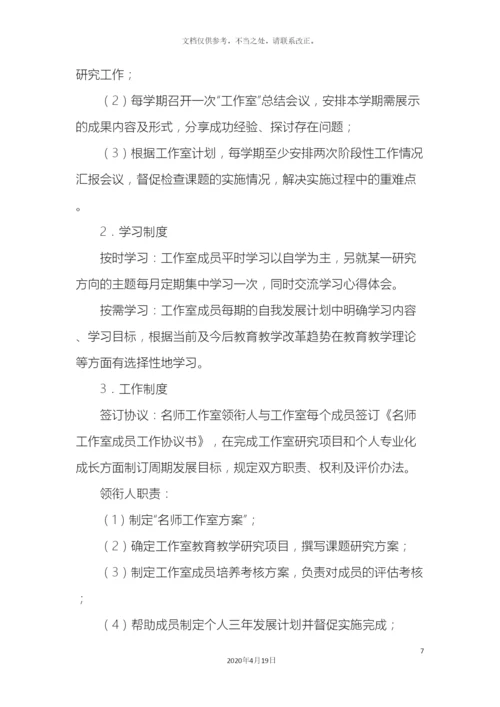 文档仅供参考，不当之处，请联系改正。

研究工作；

（2）每学期召开一次“工作室”总结会议，安排本学期需展示的成果内容及形式，分享成功经验、探讨存在问题；

（3）根据工作室计划，每学期至少安排两次阶段性工作情况汇报会议，督促检查课题的实施情况，解决实施过程中的重难点。

2．学习制度

按时学习：工作室成员平时学习以自学为主，另就某一研究方向的主题每月定期集中学习一次，同时交流学习心得体会。

按需学习：工作室成员每期的自我发展计划中明确学习内容、学习目标，根据当前及今后教育教学改革趋势在教育教学理论等方面有选择性地学习。

3．工作制度

签订协议：名师工作室领衔人与工作室每个成员签订《名师工作室成员工作协议书》，在完成工作室研究项目和个人专业化成长方面制订周期发展目标，规定双方职责、权利及评价办法。

领衔人职责：

（1）制定“名师工作室方案”；

（2）确定工作室教育教学研究项目，撰写课题研究方案；

（3）制定工作室成员培养考核方案，负责对成员的评估考核；

（4）帮助成员制定个人三年发展计划并督促实施完成；

7

2020年4月19日